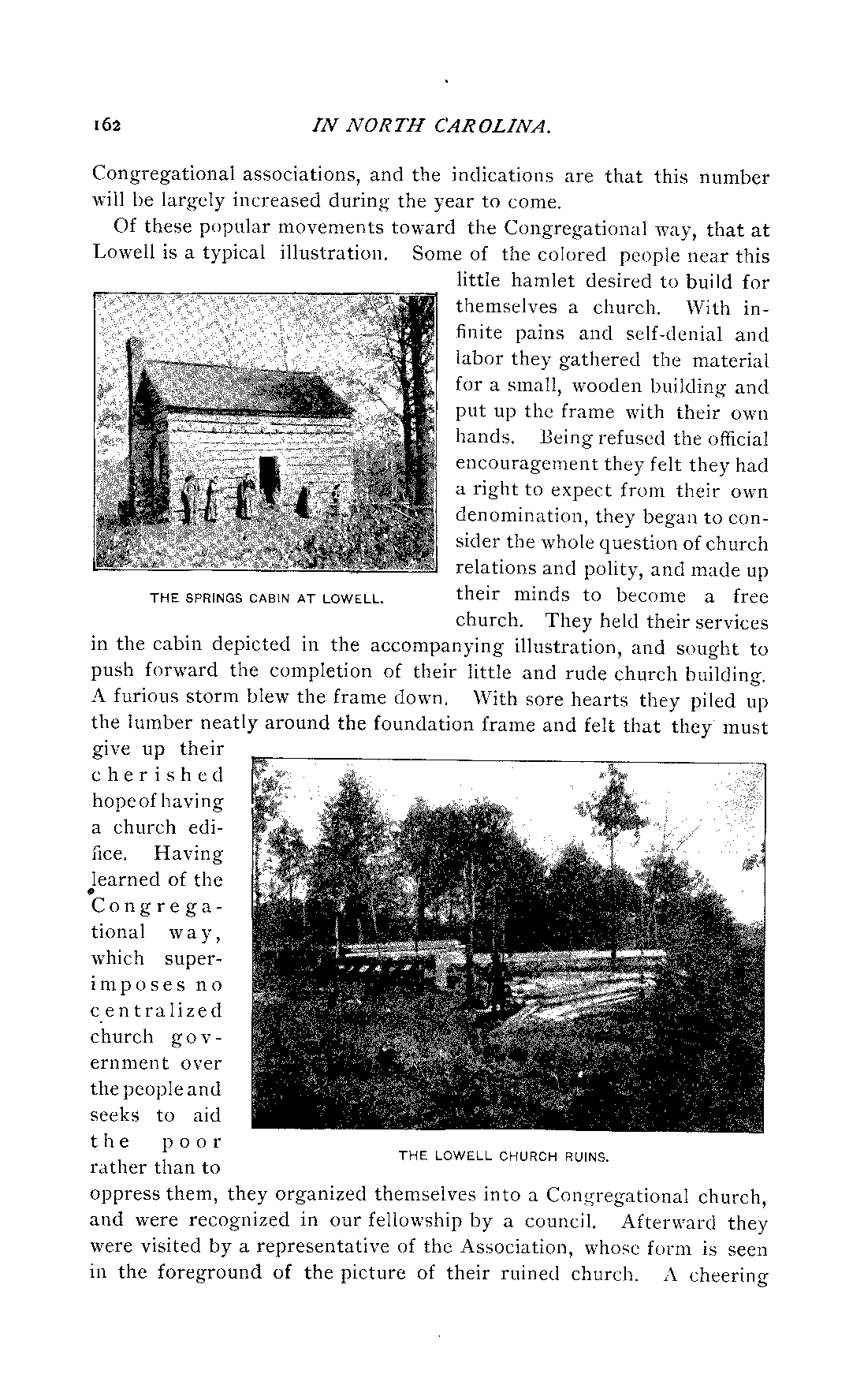 162 IN NORTH CAROLINA.

Congregational associations, and the indications are that this number will be largely increased during the year to come.

Of these popular movements toward the Congregational way, that at Lowell is a typical illustration. Some of the colored people near this little hamlet desired to build for themselves a church. With infinite pains and self-denial and labor they gathered the material for a small, wooden building and put up the frame with their own hands. Being refused the official encouragement they felt they had a right to expect from their own denomination, they began to consider the whole question of church relations and polity, and made up their minds to become a free church. They held their services in the cabin depicted in the accompanying illustration, and sought to push forward the completion of their little and rude church building. A furious storm blew the frame down. With sore hearts they piled up the lumber neatly around the foundation frame and felt that they must give up their cherished hope of having a church edifice. Having learned of the Congregational way, which superimposes no centralized church government over the people and seeks to aid the poor rather than to oppress them, they organized themselves into a Congregational church, and were recognized in our fellowship by a council. Afterward they were visited by a representative of the Association, whose form is seen in the foreground of the picture of their ruined church. A cheering

THE SPRINGS CABIN AT LOWELL.

THE LOWELL CHURCH RUINS.